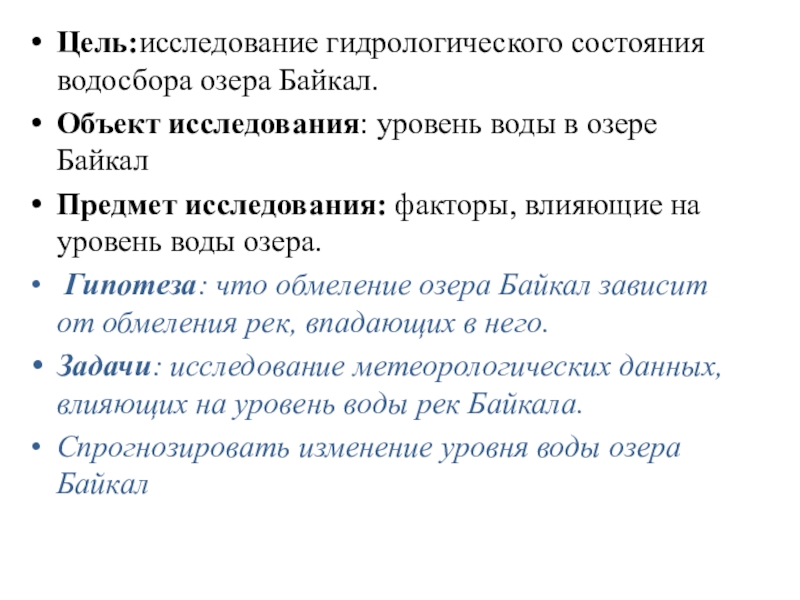 • Цель:исследование гидрологического состояния водосбора озера Байкал.
• Объект исследования: уровень воды в озере Байкал
• Предмет исследования: факторы, влияющие на уровень воды озера.
• Гипотеза: что обмеление озера Байкал зависит от обмеления рек, впадающих в него.
• Задачи: исследование метеорологических данных, влияющих на уровень воды рек Байкала.
• Спрогнозировать изменение уровня воды озера Байкал